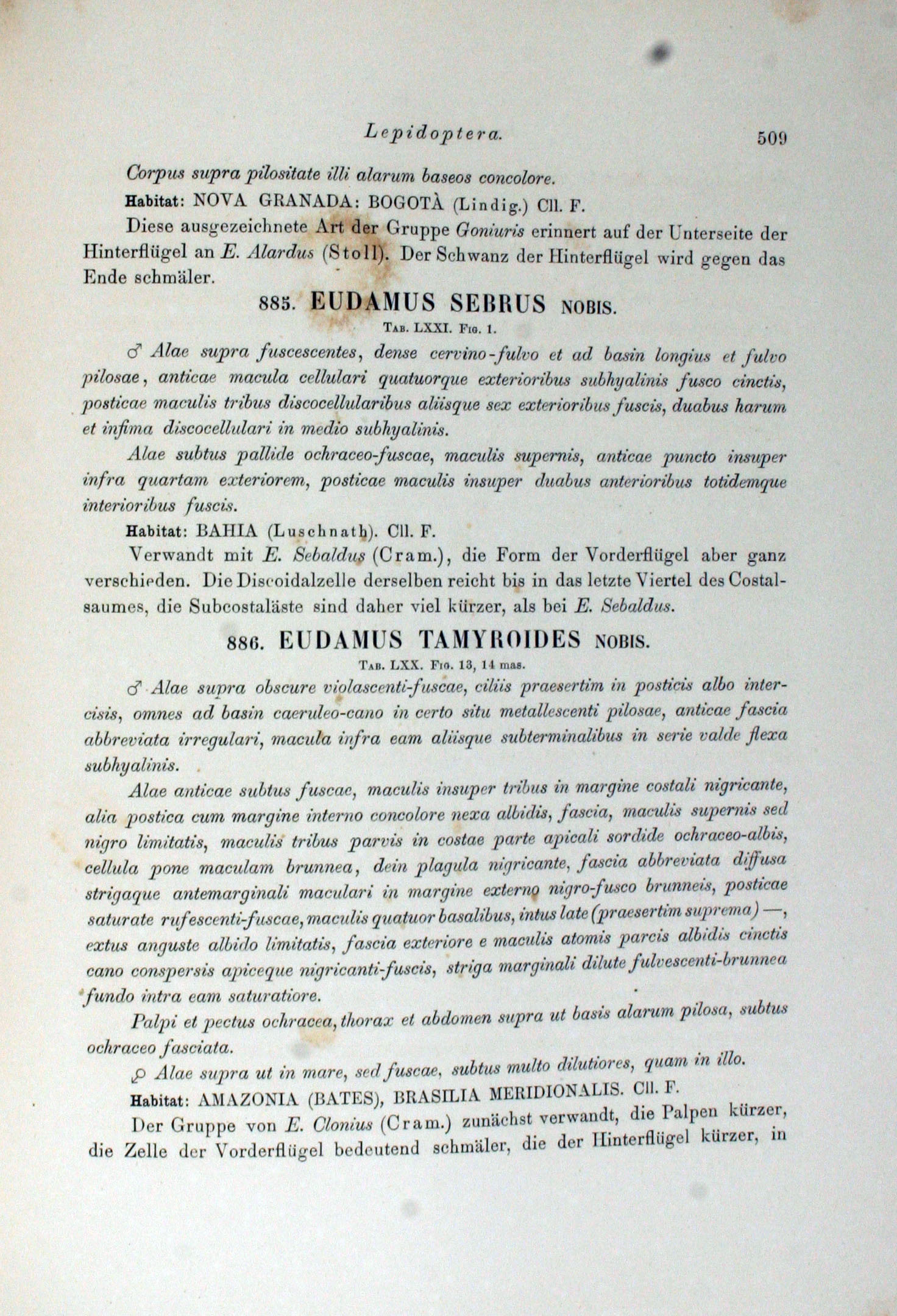 Lepidoptera. 509

Corpus supra pilositate illi alarum baseos concolore.

Habitat: NOVA GRANADA: BOGOTÀ (Lindig.) Cll. F.

Diese ausgezeichnete Art der Gruppe Goniuris erinnert auf der Unterseite der Hinterflügel an E. Alardus (Stoll). Der Schwanz der Hinterflügel wird gegen das Ende schmäler.

885. EUDAMUS SEBRUS NOBIS.

Tab. LXXI. Fig. 1.

♂ Alae supra fuscescentes, dense cervino-fulvo et ad basin longius et fulvo pilosae, anticae macula cellulari quatuorque exterioribus subhyalinis fusco cinctis, posticae maculis tribus discocellularibus aliisque sex exterioribus fuscis, duabus harum et infima discocellulari in medio subhyalinis.

Alae subtus pallide ochraceo-fuscae, maculis supernis, anticae puncto insuper infra quartam exteriorem, posticae maculis insuper duabus anterioribus totidemque interioribus fuscis.

Habitat: BAHIA (Luschnath). Cll. F.

Verwandt mit E. Sebaldus (Cram.), die Form der Vorderflügel aber ganz verschieden. Die Discoidalzelle derselben reicht bis in das letzte Viertel des Costalsaumes, die Subcostaläste sind daher viel kürzer, als bei E. Sebaldus.

886. EUDAMUS TAMYROIDES NOBIS.

Tab. LXX. Fig. 13, 14 mas.

♂ Alae supra obscure violascenti-fuscae, ciliis praesertim in posticis albo intercisis, omnes ad basin caeruleo-cano in certo situ metallescenti pilosae, anticae fascia abbreviata irregulari, macula infra eam aliisque subterminalibus in serie valde flexa subhyalinis.

Alae anticae subtus fuscae, maculis insuper tribus in margine costali nigricante, alia postica cum margine interno concolore nexa albidis, fascia, maculis supernis sed nigro limitatis, maculis tribus parvis in costae parte apicali sordide ochraceo-albis, cellula pone maculam brunnea, dein plagula nigricante, fascia abbreviata diffusa strigaque antemarginali maculari in margine externo nigro-fusco brunneis, posticae saturate rufescenti-fuscae, maculis quatuor basalibus, intus late (praesertim suprema) —, extus anguste albido limitatis, fascia exteriore e maculis atomis parcis albidis cinctis cano conspersis apiceque nigricanti-fuscis, striga marginali dilute fulvescenti-brunnea fundo intra eam saturatiore.

Palpi et pectus ochracea, thorax et abdomen supra ut basis alarum pilosa, subtus ochraceo fasciata.

♀ Alae supra ut in mare, sed fuscae, subtus multo dilutiores, quam in illo.

Habitat: AMAZONIA (BATES), BRASILIA MERIDIONALIS. Cll. F.

Der Gruppe von E. Clonius (Cram.) zunächst verwandt, die Palpen kürzer, die Zelle der Vorderflügel bedeutend schmäler, die der Hinterflügel kürzer, in